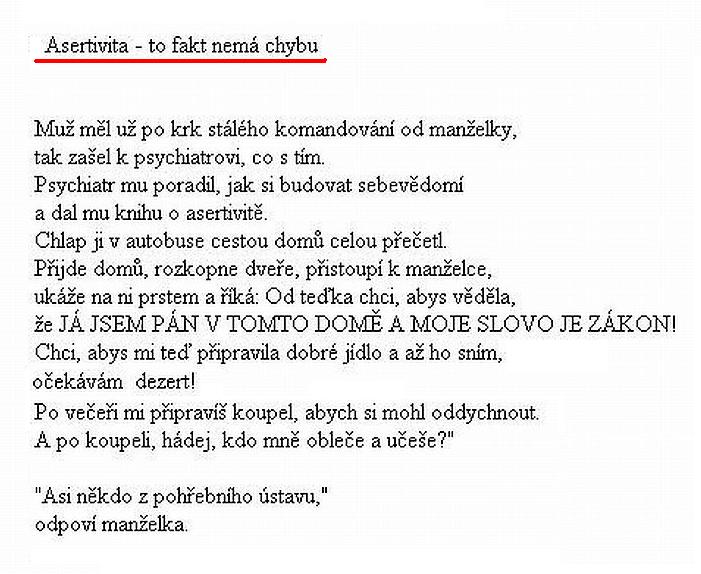 Asertivita - to fakt nemá chybu

Muž měl už po krk stálého komandování od manželky,
tak zašel k psychiatrovi, co s tím.
Psychiatr mu poradil, jak si budovat sebevědomí
a dal mu knihu o asertivitě.
Chlap ji v autobuse cestou domů celou přečetl.
Přijde domů, rozkopne dveře, přistoupí k manželce,
ukáže na ni prstem a říká: Od teďka chci, abys věděla,
že JÁ JSEM PÁN V TOMTO DOMĚ A MOJE SLOVO JE ZÁKON!
Chci, abys mi teď připravila dobré jídlo a až ho sním,
očekávám dezert!
Po večeři mi připravíš koupel, abych si mohl oddychnout.
A po koupeli, hádej, kdo mně obleče a učeše?"

"Asi někdo z pohřebního ústavu,"
odpoví manželka.